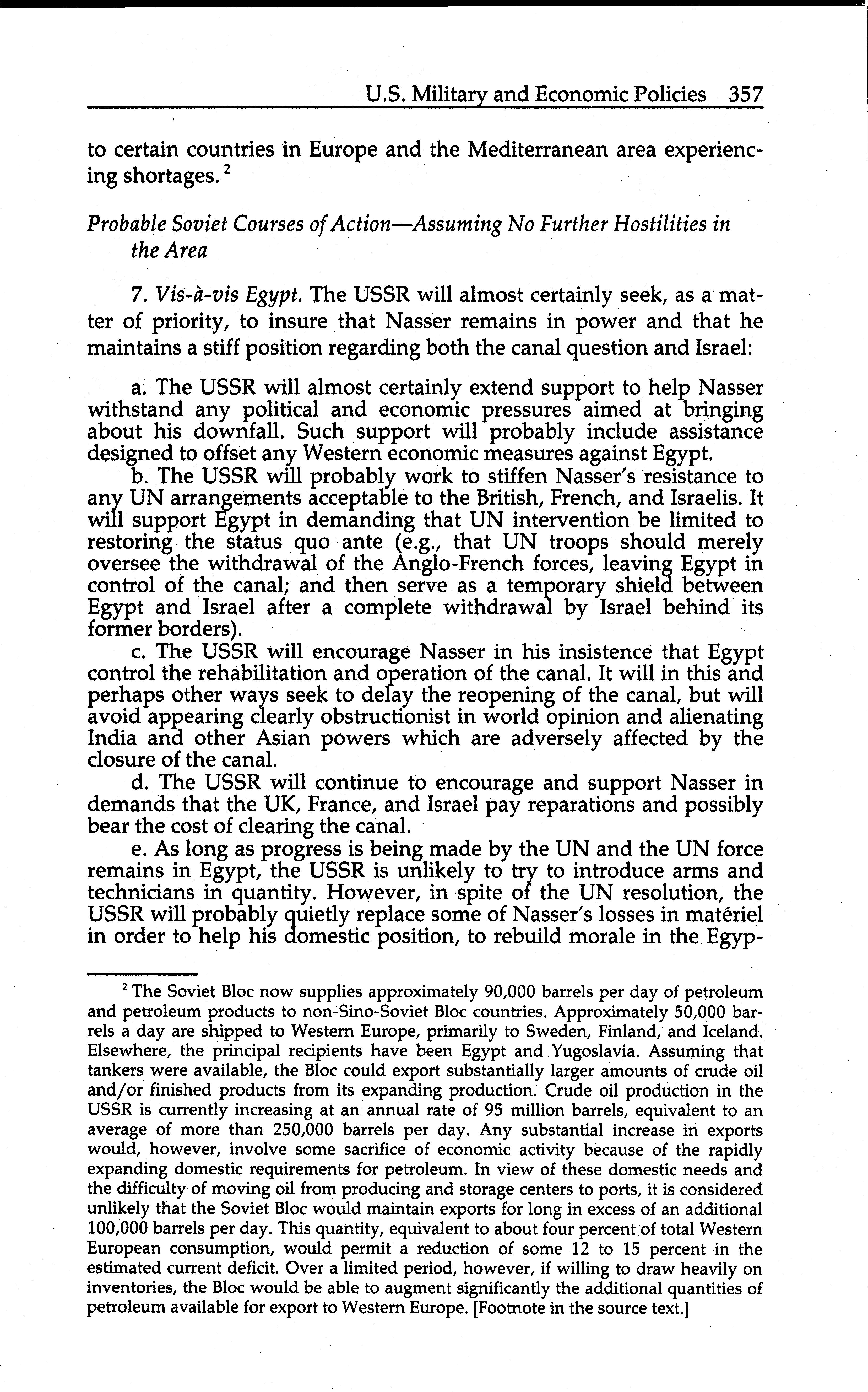 U.S. Military and Economic Policies 357

to certain countries in Europe and the Mediterranean area experiencing shortages. $^2$

Probable Soviet Courses of Action—Assuming No Further Hostilities in the Area

7. Vis-à-vis Egypt. The USSR will almost certainly seek, as a matter of priority, to insure that Nasser remains in power and that he maintains a stiff position regarding both the canal question and Israel:

a. The USSR will almost certainly extend support to help Nasser withstand any political and economic pressures aimed at bringing about his downfall. Such support will probably include assistance designed to offset any Western economic measures against Egypt.

b. The USSR will probably work to stiffen Nasser's resistance to any UN arrangements acceptable to the British, French, and Israelis. It will support Egypt in demanding that UN intervention be limited to restoring the status quo ante (e.g., that UN troops should merely oversee the withdrawal of the Anglo-French forces, leaving Egypt in control of the canal; and then serve as a temporary shield between Egypt and Israel after a complete withdrawal by Israel behind its former borders).

c. The USSR will encourage Nasser in his insistence that Egypt control the rehabilitation and operation of the canal. It will in this and perhaps other ways seek to delay the reopening of the canal, but will avoid appearing clearly obstructionist in world opinion and alienating India and other Asian powers which are adversely affected by the closure of the canal.

d. The USSR will continue to encourage and support Nasser in demands that the UK, France, and Israel pay reparations and possibly bear the cost of clearing the canal.

e. As long as progress is being made by the UN and the UN force remains in Egypt, the USSR is unlikely to try to introduce arms and technicians in quantity. However, in spite of the UN resolution, the USSR will probably quietly replace some of Nasser's losses in matériel in order to help his domestic position, to rebuild morale in the Egyp-

$^2$ The Soviet Bloc now supplies approximately 90,000 barrels per day of petroleum and petroleum products to non-Sino-Soviet Bloc countries. Approximately 50,000 barrels a day are shipped to Western Europe, primarily to Sweden, Finland, and Iceland. Elsewhere, the principal recipients have been Egypt and Yugoslavia. Assuming that tankers were available, the Bloc could export substantially larger amounts of crude oil and/or finished products from its expanding production. Crude oil production in the USSR is currently increasing at an annual rate of 95 million barrels, equivalent to an average of more than 250,000 barrels per day. Any substantial increase in exports would, however, involve some sacrifice of economic activity because of the rapidly expanding domestic requirements for petroleum. In view of these domestic needs and the difficulty of moving oil from producing and storage centers to ports, it is considered unlikely that the Soviet Bloc would maintain exports for long in excess of an additional 100,000 barrels per day. This quantity, equivalent to about four percent of total Western European consumption, would permit a reduction of some 12 to 15 percent in the estimated current deficit. Over a limited period, however, if willing to draw heavily on inventories, the Bloc would be able to augment significantly the additional quantities of petroleum available for export to Western Europe. [Footnote in the source text.]